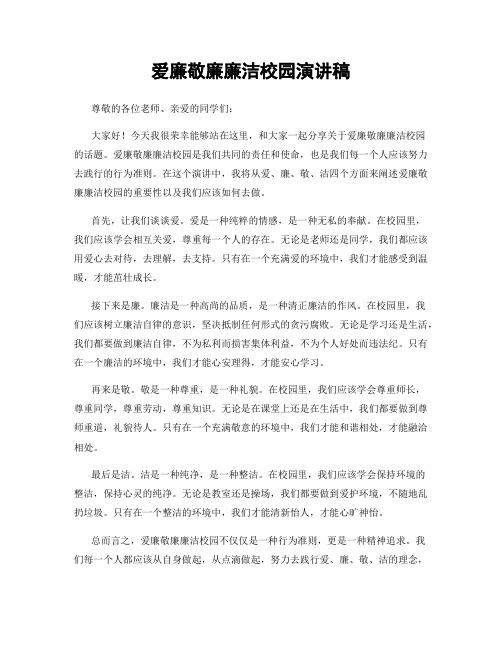 爱廉敬廉廉洁校园演讲稿

尊敬的各位老师、亲爱的同学们：

大家好！今天我很荣幸能够站在这里，和大家一起分享关于爱廉敬廉廉洁校园的话题。爱廉敬廉廉洁校园是我们共同的责任和使命，也是我们每一个人应该努力去践行的行为准则。在这个演讲中，我将从爱、廉、敬、洁四个方面来阐述爱廉敬廉廉洁校园的重要性以及我们应该如何去做。

首先，让我们谈谈爱。爱是一种纯粹的情感，是一种无私的奉献。在校园里，我们应该学会相互关爱，尊重每一个人的存在。无论是老师还是同学，我们都应该用爱心去对待，去理解，去支持。只有在一个充满爱的环境中，我们才能感受到温暖，才能茁壮成长。

接下来是廉。廉洁是一种高尚的品质，是一种清正廉洁的作风。在校园里，我们应该树立廉洁自律的意识，坚决抵制任何形式的贪污腐败。无论是学习还是生活，我们都要做到廉洁自律，不为私利而损害集体利益，不为个人好处而违法乱纪。只有在一个廉洁的环境中，我们才能心安理得，才能安心学习。

再来是敬。敬是一种尊重，是一种礼貌。在校园里，我们应该学会尊重师长，尊重同学，尊重劳动，尊重知识。无论是在课堂上还是在生活中，我们都要做到尊师重道，礼貌待人。只有在一个充满敬意的环境中，我们才能和谐相处，才能融洽相处。

最后是洁。洁是一种纯净，是一种整洁。在校园里，我们应该学会保持环境的整洁，保持心灵的纯净。无论是教室还是操场，我们都要做到爱护环境，不随地乱扔垃圾。只有在一个整洁的环境中，我们才能清新怡人，才能心旷神怡。

总而言之，爱廉敬廉廉洁校园不仅仅是一种行为准则，更是一种精神追求。我们每一个人都应该从自身做起，从点滴做起，努力去践行爱、廉、敬、洁的理念，